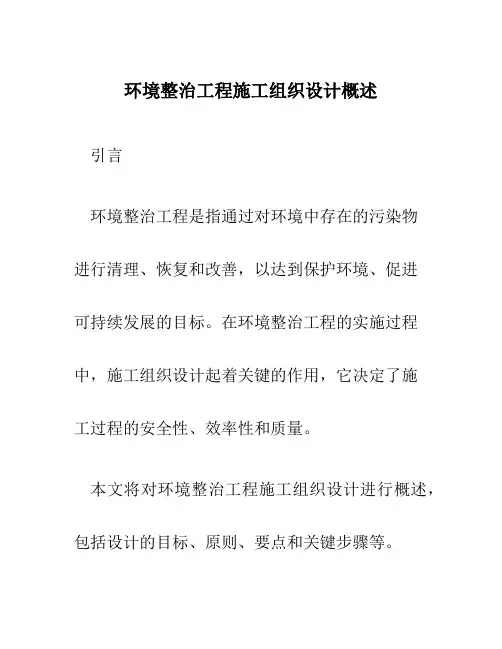 环境整治工程施工组织设计概述

引言

环境整治工程是指通过对环境中存在的污染物进行清理、恢复和改善，以达到保护环境、促进可持续发展的目标。在环境整治工程的实施过程中，施工组织设计起着关键的作用，它决定了施工过程的安全性、效率性和质量。

本文将对环境整治工程施工组织设计进行概述，包括设计的目标、原则、要点和关键步骤等。